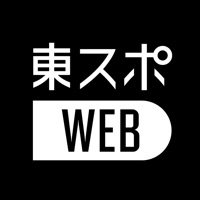 東スポ
WEB